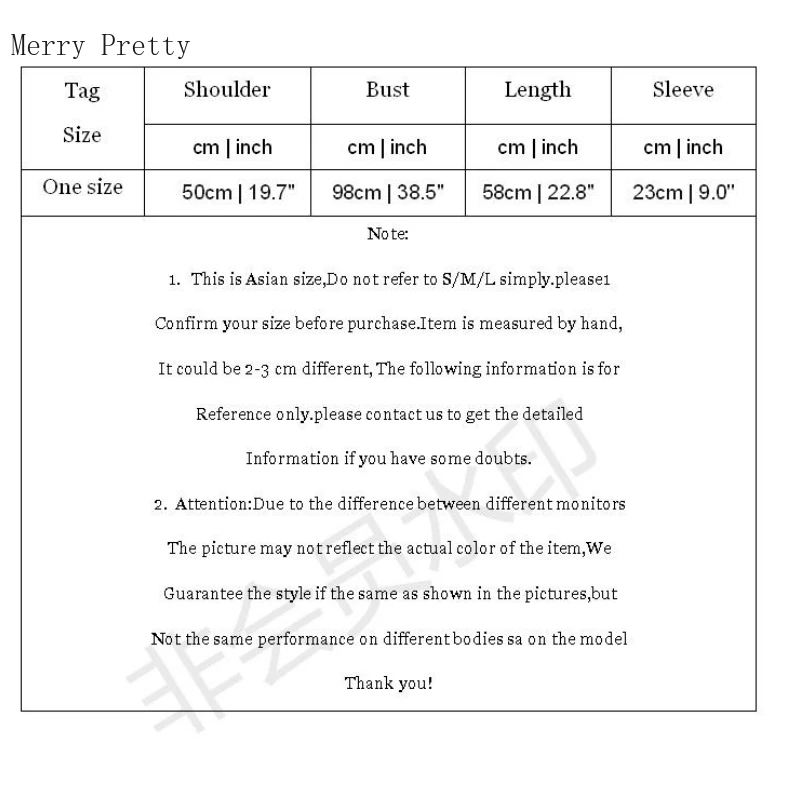 Merry Pretty

| Tag Size | Shoulder | Bust | Length | Sleeve |
|---|---|---|---|---|
| | cm \| inch | cm \| inch | cm \| inch | cm \| inch |
| One size | 50cm \| 19.7" | 98cm \| 38.5" | 58cm \| 22.8" | 23cm \| 9.0" |

Note:

1. This is Asian size,Do not refer to S/M/L simply.please1 Confirm your size before purchase.Item is measured by hand, It could be 2-3 cm different, The following information is for Reference only.please contact us to get the detailed Information if you have some doubts.

2. Attention:Due to the difference between different monitors The picture may not reflect the actual color of the item,We Guarantee the style if the same as shown in the pictures,but Not the same performance on different bodies sa on the model

Thank you!

非会员水印